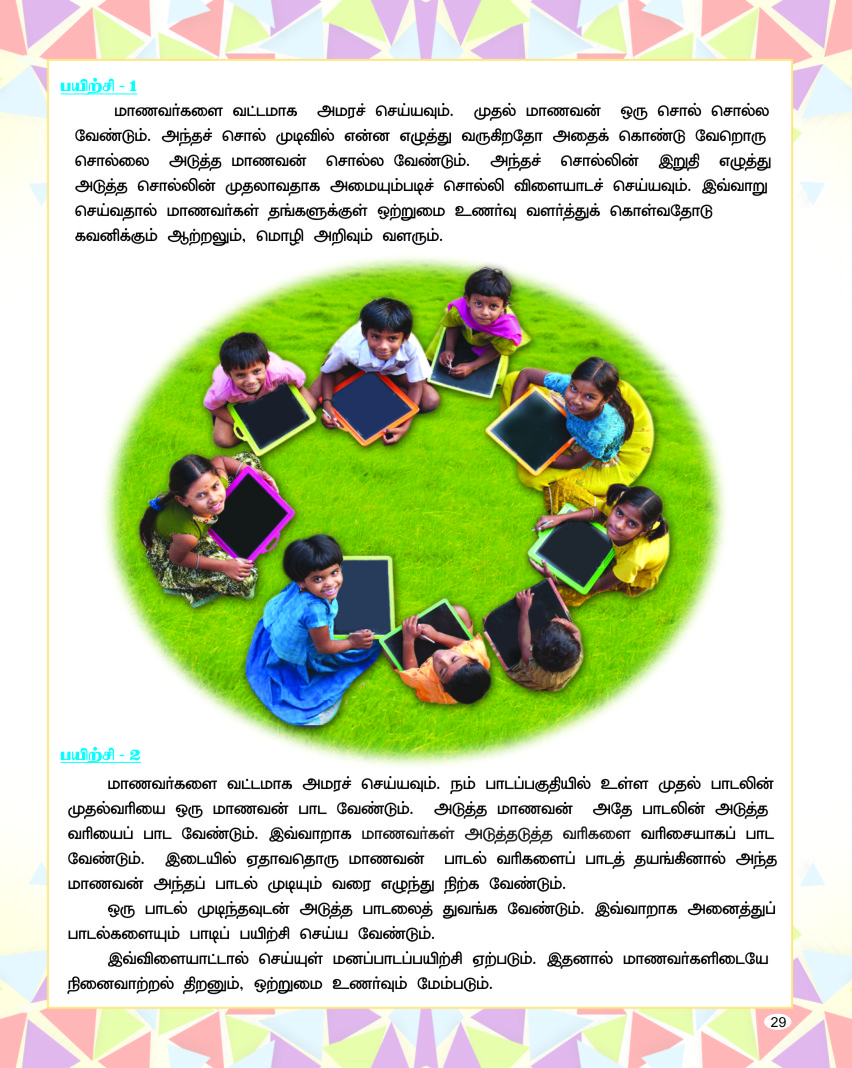 பயிற்சி - 1

மாணவர்களை வட்டமாக அமரச் செய்யவும். முதல் மாணவன் ஒரு சொல் சொல்ல வேண்டும். அந்தச் சொல் முடிவில் என்ன எழுத்து வருகிறதோ அதைக் கொண்டு வேறொரு சொல்லை அடுத்த மாணவன் சொல்ல வேண்டும். அந்தச் சொல்லின் இறுதி எழுத்து அடுத்த சொல்லின் முதலாவதாக அமையும்படிச் சொல்லி விளையாடச் செய்யவும். இவ்வாறு செய்வதால் மாணவர்கள் தங்களுக்குள் ஒற்றுமை உணர்வு வளர்த்துக் கொள்வதோடு கவனிக்கும் ஆற்றலும், மொழி அறிவும் வளரும்.

பயிற்சி - 2

மாணவர்களை வட்டமாக அமரச் செய்யவும். நம் பாடப்பகுதியில் உள்ள முதல் பாடலின் முதல்வரியை ஒரு மாணவன் பாட வேண்டும். அடுத்த மாணவன் அதே பாடலின் அடுத்த வரியைப் பாட வேண்டும். இவ்வாறாக மாணவர்கள் அடுத்தடுத்த வரிகளை வரிசையாகப் பாட வேண்டும். இடையில் ஏதாவதொரு மாணவன் பாடல் வரிகளைப் பாடத் தயங்கினால் அந்த மாணவன் அந்தப் பாடல் முடியும் வரை எழுந்து நிற்க வேண்டும்.

ஒரு பாடல் முடிந்தவுடன் அடுத்த பாடலைத் துவங்க வேண்டும். இவ்வாறாக அனைத்துப் பாடல்களையும் பாடிப் பயிற்சி செய்ய வேண்டும்.

இவ்விளையாட்டால் செய்யுள் மனப்பாடப்பயிற்சி ஏற்படும். இதனால் மாணவர்களிடையே நினைவாற்றல் திறனும், ஒற்றுமை உணர்வும் மேம்படும்.

29